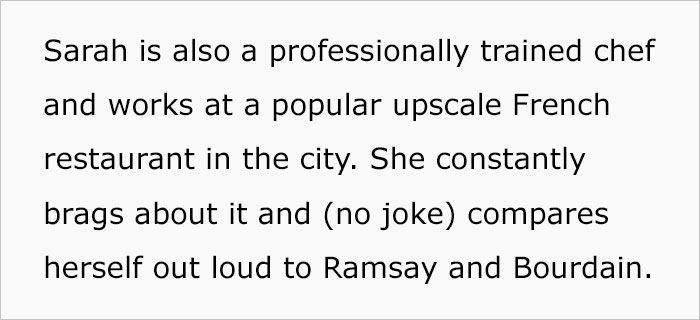 Sarah is also a professionally trained chef and works at a popular upscale French restaurant in the city. She constantly brags about it and (no joke) compares herself out loud to Ramsay and Bourdain.